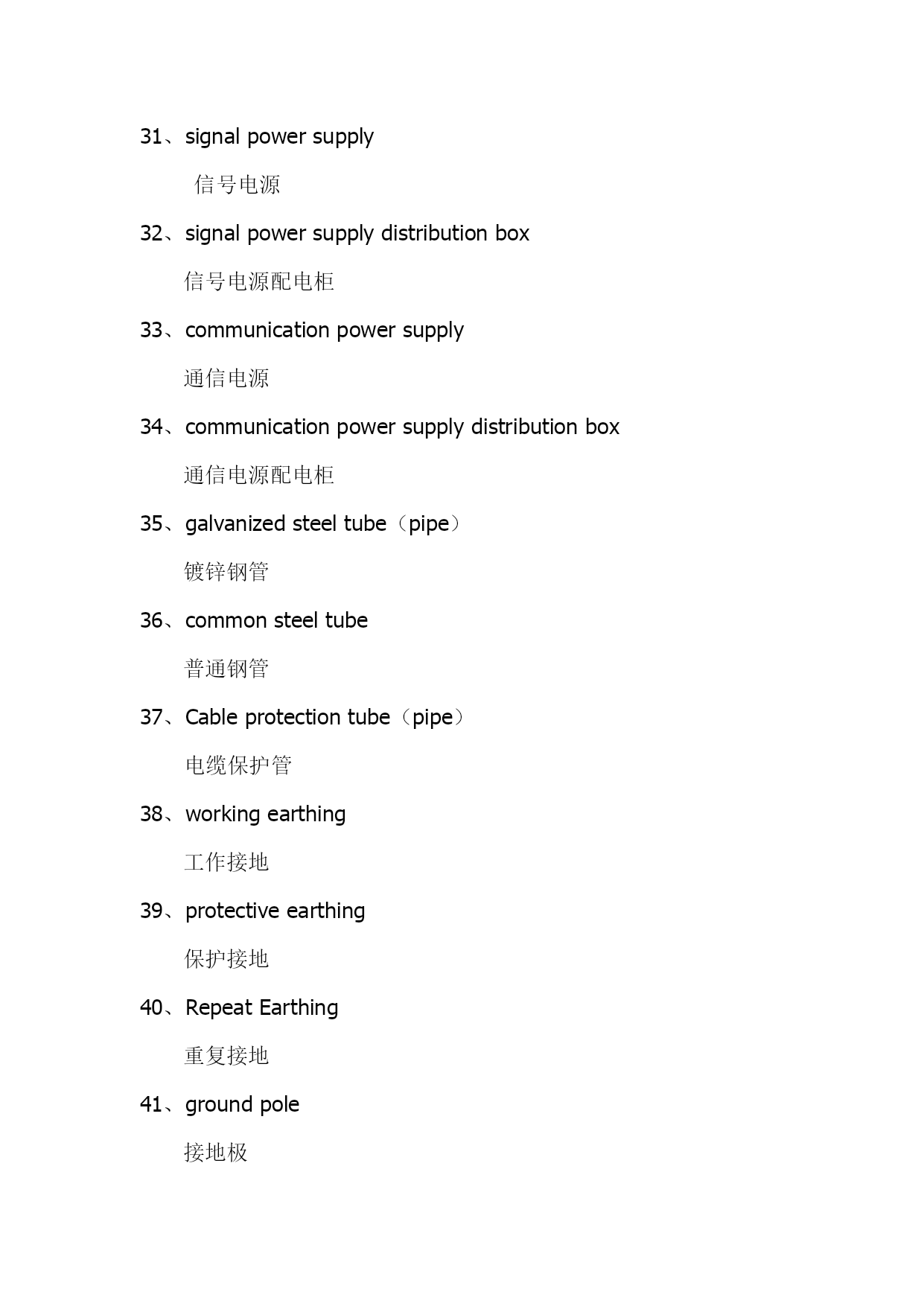 31、signal power supply

信号电源

32、signal power supply distribution box

信号电源配电柜

33、communication power supply

通信电源

34、communication power supply distribution box

通信电源配电柜

35、galvanized steel tube（pipe）

镀锌钢管

36、common steel tube

普通钢管

37、Cable protection tube（pipe）

电缆保护管

38、working earthing

工作接地

39、protective earthing

保护接地

40、Repeat Earthing

重复接地

41、ground pole

接地极